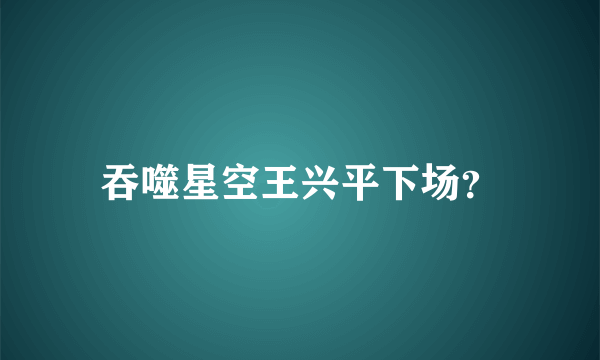 吞噬星空王兴平下场?